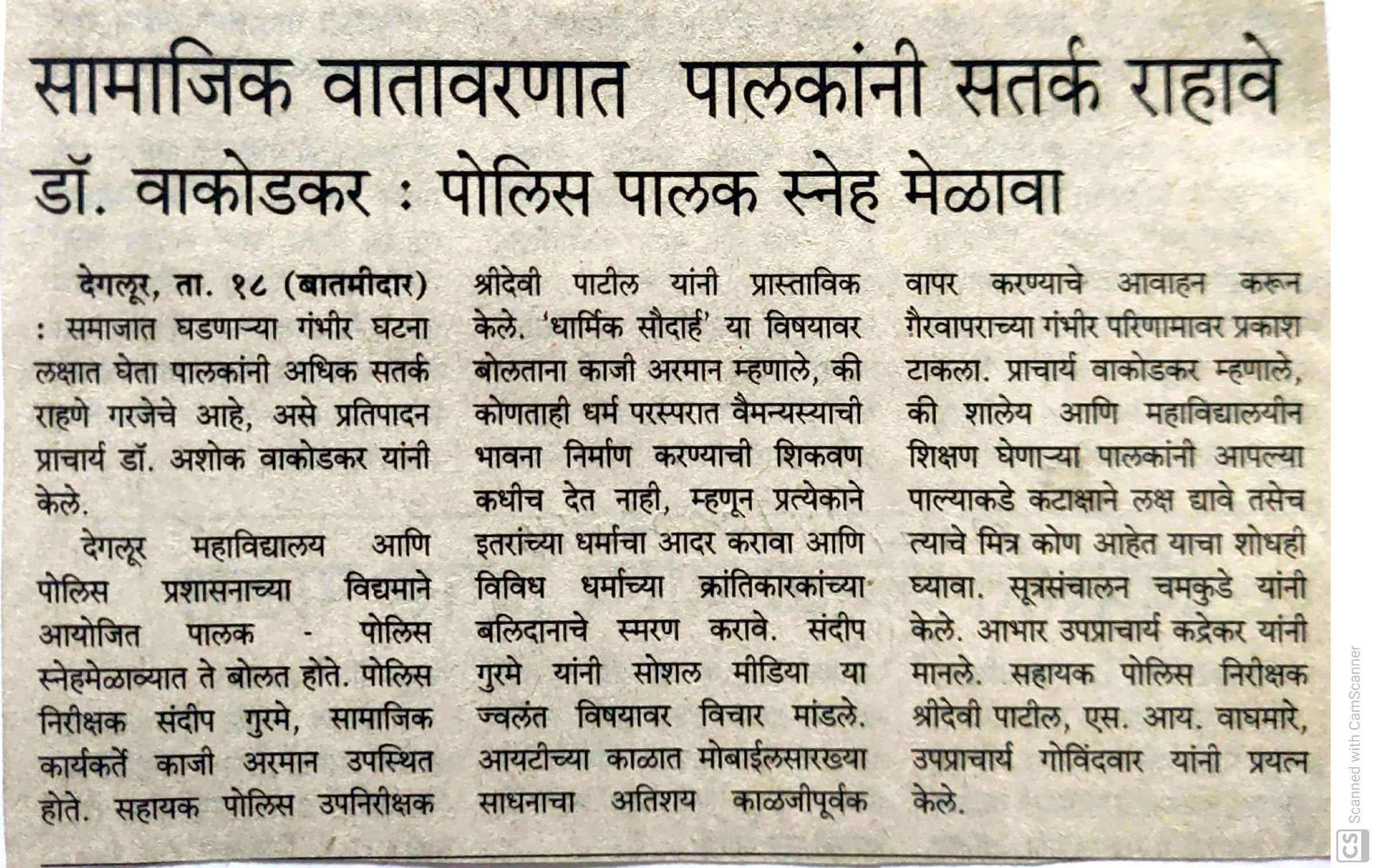 सामाजिक वातावरणात पालकांनी सतर्क राहावे

डॉ. वाकोडकर : पोलिस पालक स्नेह मेळावा

देगलूर, ता. १८ (बातमीदार) : समाजात घडणाऱ्या गंभीर घटना लक्षात घेता पालकांनी अधिक सतर्क राहणे गरजेचे आहे, असे प्रतिपादन प्राचार्य डॉ. अशोक वाकोडकर यांनी केले.

देगलूर महाविद्यालय आणि पोलिस प्रशासनाच्या विद्यमाने आयोजित पालक - पोलिस स्नेहमेळाव्यात ते बोलत होते. पोलिस निरीक्षक संदीप गुरमे, सामाजिक कार्यकर्ते काजी अरमान उपस्थित होते. सहायक पोलिस उपनिरीक्षक श्रीदेवी पाटील यांनी प्रास्ताविक केले. 'धार्मिक सौदार्ह' या विषयावर बोलताना काजी अरमान म्हणाले, की कोणताही धर्म परस्परात वैमन्यस्याची भावना निर्माण करण्याची शिकवण कधीच देत नाही, म्हणून प्रत्येकाने इतरांच्या धर्माचा आदर करावा आणि विविध धर्माच्या क्रांतिकारकांच्या बलिदानाचे स्मरण करावे. संदीप गुरमे यांनी सोशल मीडिया या ज्वलंत विषयावर विचार मांडले. आयटीच्या काळात मोबाईलसारख्या साधनाचा अतिशय काळजीपूर्वक वापर करण्याचे आवाहन करून गैरवापराच्या गंभीर परिणामावर प्रकाश टाकला. प्राचार्य वाकोडकर म्हणाले, की शालेय आणि महाविद्यालयीन शिक्षण घेणाऱ्या पालकांनी आपल्या पाल्याकडे कटाक्षाने लक्ष द्यावे तसेच त्याचे मित्र कोण आहेत याचा शोधही घ्यावा. सूत्रसंचालन चमकुडे यांनी केले. आभार उपप्राचार्य कद्रेकर यांनी मानले. सहायक पोलिस निरीक्षक श्रीदेवी पाटील, एस. आय. वाघमारे, उपप्राचार्य गोविंदवार यांनी प्रयत्न केले.

Scanned with CamScanner
CS